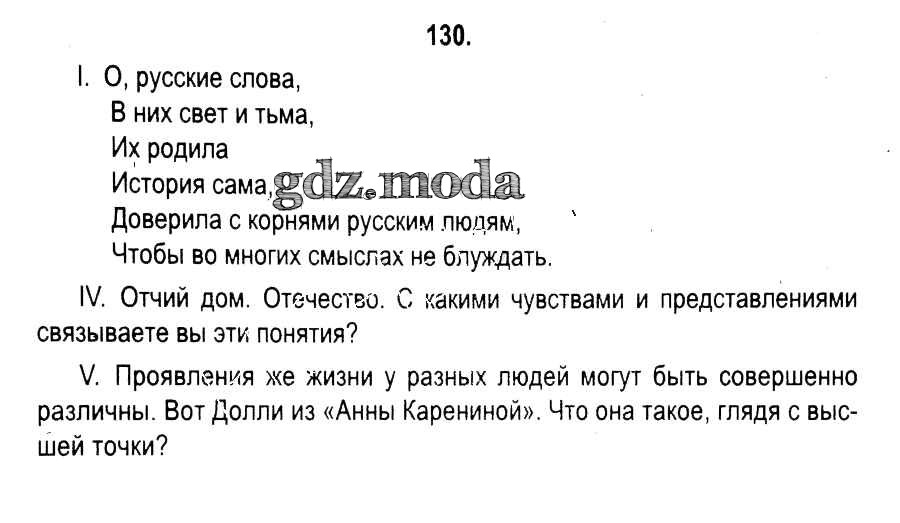 130.

I. О, русские слова,
В них свет и тьма,
Их родила
История сама,
Доверила с корнями русским людям,
Чтобы во многих смыслах не блуждать.

IV. Отчий дом. Отечество. С какими чувствами и представлениями связываете вы эти понятия?

V. Проявления же жизни у разных людей могут быть совершенно различны. Вот Долли из «Анны Карениной». Что она такое, глядя с высшей точки?

gdz.moda